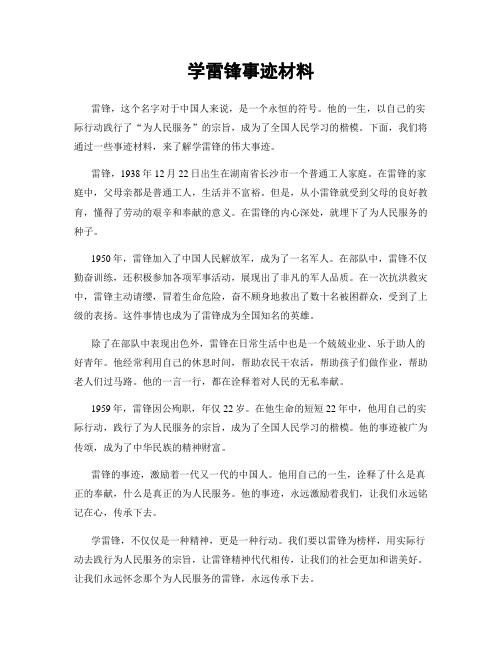 学雷锋事迹材料

雷锋，这个名字对于中国人来说，是一个永恒的符号。他的一生，以自己的实际行动践行了“为人民服务”的宗旨，成为了全国人民学习的楷模。下面，我们将通过一些事迹材料，来了解学雷锋的伟大事迹。

雷锋，1938年12月22日出生在湖南省长沙市一个普通工人家庭。在雷锋的家庭中，父母亲都是普通工人，生活并不富裕。但是，从小雷锋就受到父母的良好教育，懂得了劳动的艰辛和奉献的意义。在雷锋的内心深处，就埋下了为人民服务的种子。

1950年，雷锋加入了中国人民解放军，成为了一名军人。在部队中，雷锋不仅勤奋训练，还积极参加各项军事活动，展现出了非凡的军人品质。在一次抗洪救灾中，雷锋主动请缨，冒着生命危险，奋不顾身地救出了数十名被困群众，受到了上级的表扬。这件事情也成为了雷锋成为全国知名的英雄。

除了在部队中表现出色外，雷锋在日常生活中也是一个兢兢业业、乐于助人的好青年。他经常利用自己的休息时间，帮助农民干农活，帮助孩子们做作业，帮助老人们过马路。他的一言一行，都在诠释着对人民的无私奉献。

1959年，雷锋因公殉职，年仅22岁。在他生命的短短22年中，他用自己的实际行动，践行了为人民服务的宗旨，成为了全国人民学习的楷模。他的事迹被广为传颂，成为了中华民族的精神财富。

雷锋的事迹，激励着一代又一代的中国人。他用自己的一生，诠释了什么是真正的奉献，什么是真正的为人民服务。他的事迹，永远激励着我们，让我们永远铭记在心，传承下去。

学雷锋，不仅仅是一种精神，更是一种行动。我们要以雷锋为榜样，用实际行动去践行为人民服务的宗旨，让雷锋精神代代相传，让我们的社会更加和谐美好。让我们永远怀念那个为人民服务的雷锋，永远传承下去。